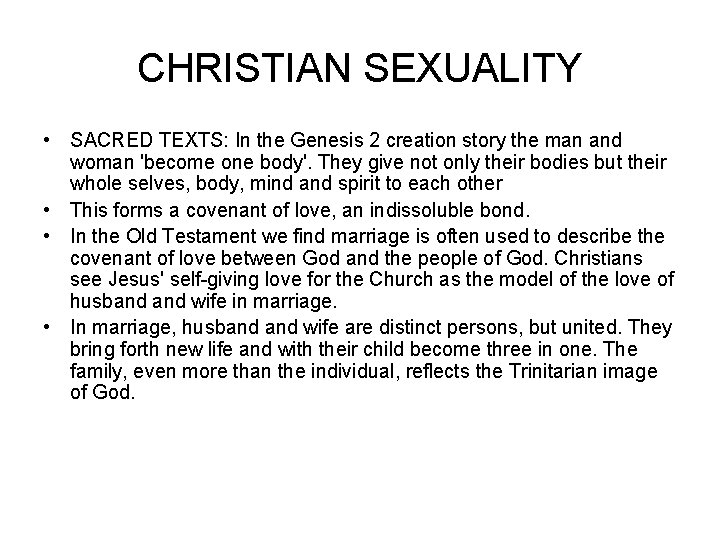 CHRISTIAN SEXUALITY

• SACRED TEXTS: In the Genesis 2 creation story the man and woman 'become one body'. They give not only their bodies but their whole selves, body, mind and spirit to each other
• This forms a covenant of love, an indissoluble bond.
• In the Old Testament we find marriage is often used to describe the covenant of love between God and the people of God. Christians see Jesus' self-giving love for the Church as the model of the love of husband and wife in marriage.
• In marriage, husband and wife are distinct persons, but united. They bring forth new life and with their child become three in one. The family, even more than the individual, reflects the Trinitarian image of God.